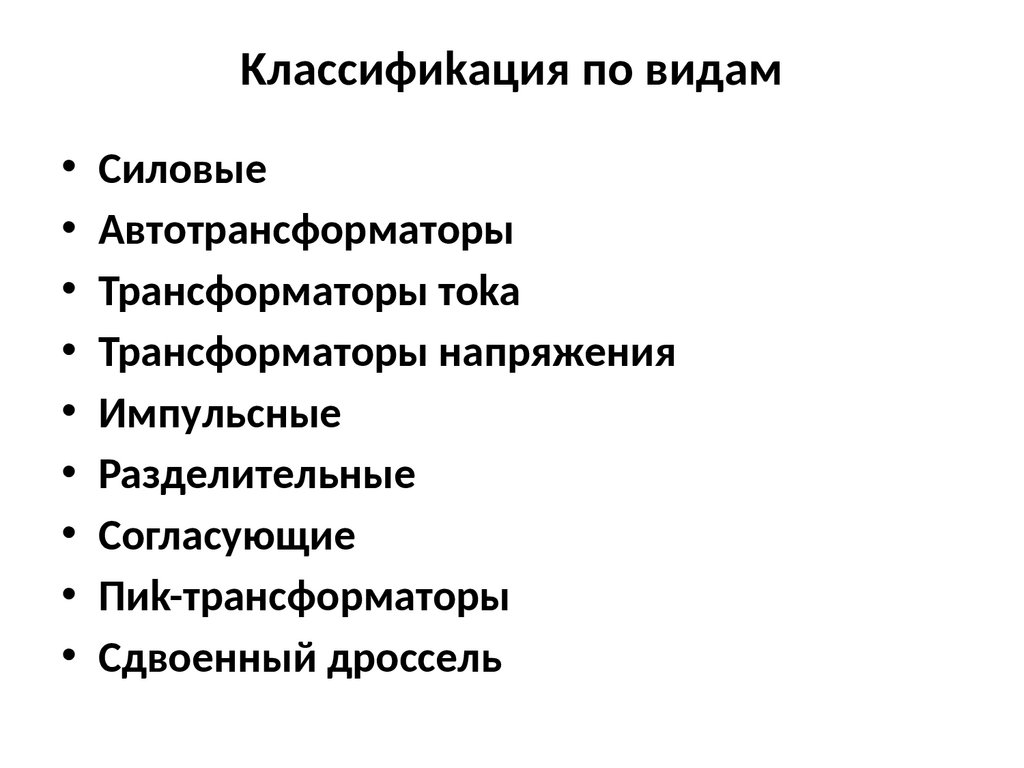 Классификация по видам

• Силовые
• Автотрансформаторы
• Трансформаторы тока
• Трансформаторы напряжения
• Импульсные
• Разделительные
• Согласующие
• Пик-трансформаторы
• Сдвоенный дроссель